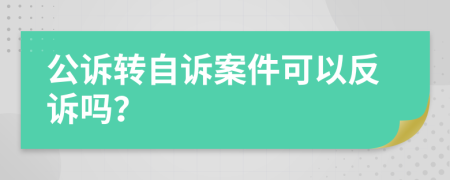 公诉转自诉案件可以反诉吗?